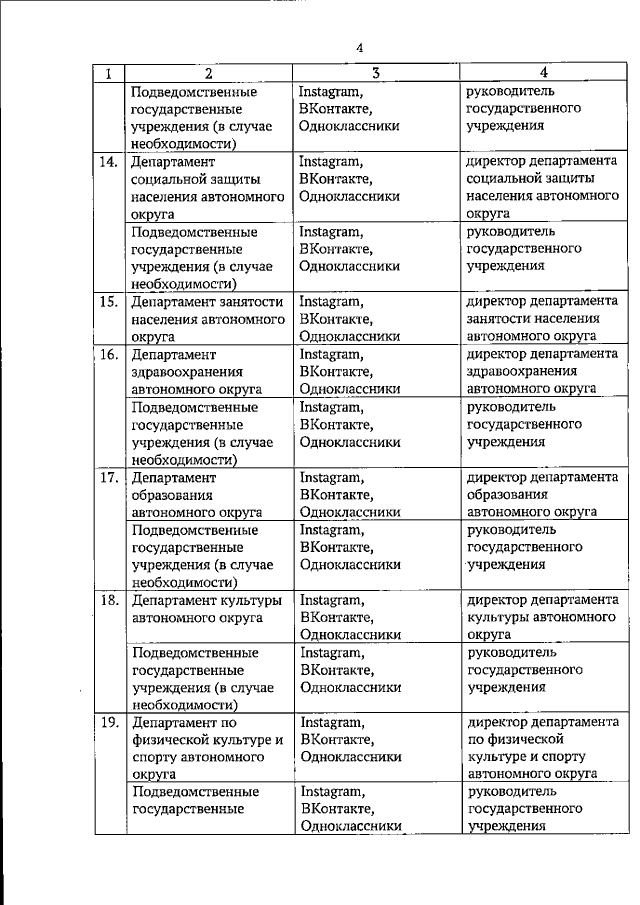 4

| 1 | 2 | 3 | 4 |
|---|---|---|---|
| | Подведомственные государственные учреждения (в случае необходимости) | Instagram, ВКонтакте, Одноклассники | руководитель государственного учреждения |
| 14. | Департамент социальной защиты населения автономного округа | Instagram, ВКонтакте, Одноклассники | директор департамента социальной защиты населения автономного округа |
| | Подведомственные государственные учреждения (в случае необходимости) | Instagram, ВКонтакте, Одноклассники | руководитель государственного учреждения |
| 15. | Департамент занятости населения автономного округа | Instagram, ВКонтакте, Одноклассники | директор департамента занятости населения автономного округа |
| 16. | Департамент здравоохранения автономного округа | Instagram, ВКонтакте, Одноклассники | директор департамента здравоохранения автономного округа |
| | Подведомственные государственные учреждения (в случае необходимости) | Instagram, ВКонтакте, Одноклассники | руководитель государственного учреждения |
| 17. | Департамент образования автономного округа | Instagram, ВКонтакте, Одноклассники | директор департамента образования автономного округа |
| | Подведомственные государственные учреждения (в случае необходимости) | Instagram, ВКонтакте, Одноклассники | руководитель государственного учреждения |
| 18. | Департамент культуры автономного округа | Instagram, ВКонтакте, Одноклассники | директор департамента культуры автономного округа |
| | Подведомственные государственные учреждения (в случае необходимости) | Instagram, ВКонтакте, Одноклассники | руководитель государственного учреждения |
| 19. | Департамент по физической культуре и спорту автономного округа | Instagram, ВКонтакте, Одноклассники | директор департамента по физической культуре и спорту автономного округа |
| | Подведомственные государственные | Instagram, ВКонтакте, Одноклассники | руководитель государственного учреждения |